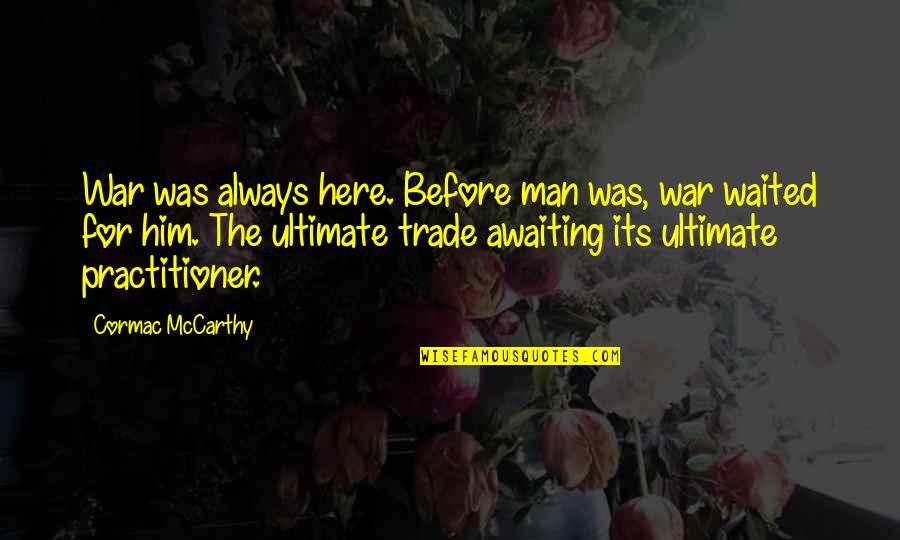 War was always here. Before man was, war waited for him. The ultimate trade awaiting its ultimate practitioner.

Cormac McCarthy

WISEFAMOUSQUOTES.COM